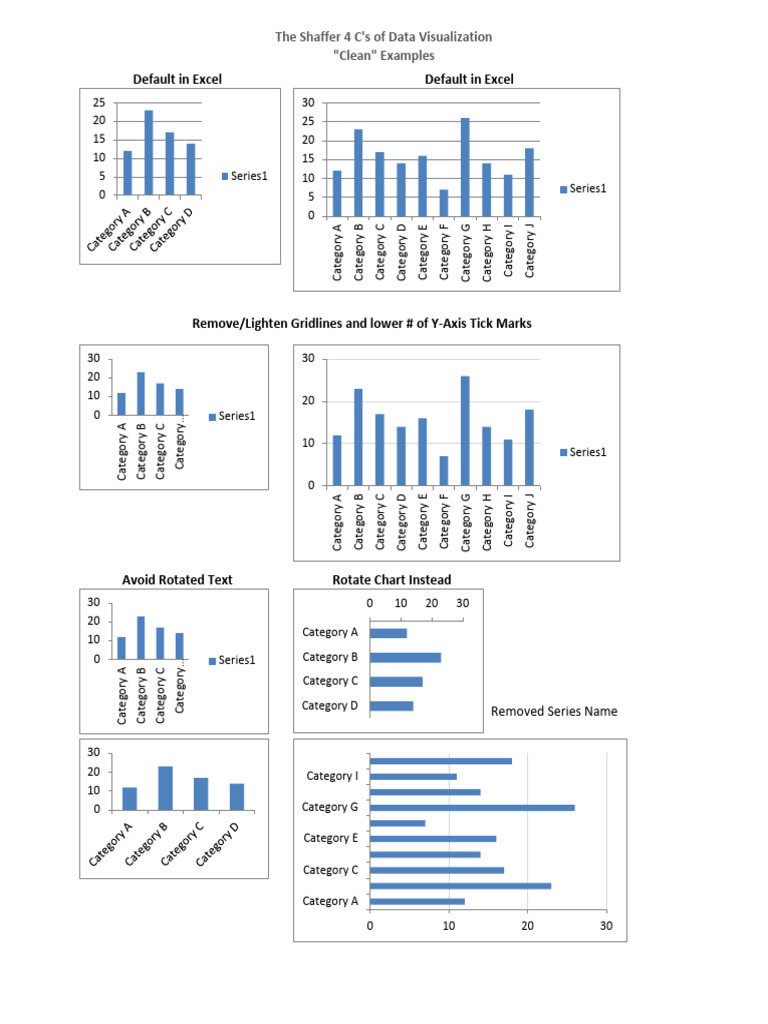 The Shaffer 4 C's of Data Visualization
"Clean" Examples

Default in Excel

25
20
15
10
5
0

Category A
Category B
Category C
Category D

Series1

Default in Excel

30
25
20
15
10
5
0

Category A
Category B
Category C
Category D
Category E
Category F
Category G
Category H
Category I
Category J

Series1

Remove/Lighten Gridlines and lower # of Y-Axis Tick Marks

30
20
10
0

Category A
Category B
Category C
Category...

Series1

30
20
10
0

Category A
Category B
Category C
Category D
Category E
Category F
Category G
Category H
Category I
Category J

Series1

Avoid Rotated Text

30
20
10
0

Category A
Category B
Category C
Category...

Series1

Rotate Chart Instead

0 10 20 30

Category A
Category B
Category C
Category D

Removed Series Name

30
20
10
0

Category A
Category B
Category C
Category D

Category I
Category G
Category E
Category C
Category A

0 10 20 30